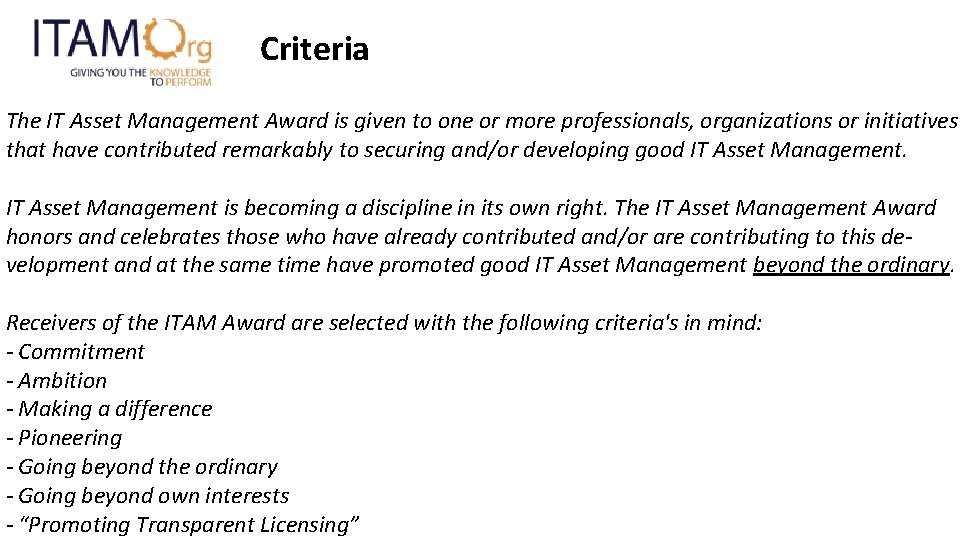 ITAMOrg
GIVING YOU THE KNOWLEDGE TO PERFORM

Criteria

The IT Asset Management Award is given to one or more professionals, organizations or initiatives that have contributed remarkably to securing and/or developing good IT Asset Management.

IT Asset Management is becoming a discipline in its own right. The IT Asset Management Award honors and celebrates those who have already contributed and/or are contributing to this development and at the same time have promoted good IT Asset Management beyond the ordinary.

Receivers of the ITAM Award are selected with the following criteria's in mind:
- Commitment
- Ambition
- Making a difference
- Pioneering
- Going beyond the ordinary
- Going beyond own interests
- “Promoting Transparent Licensing”